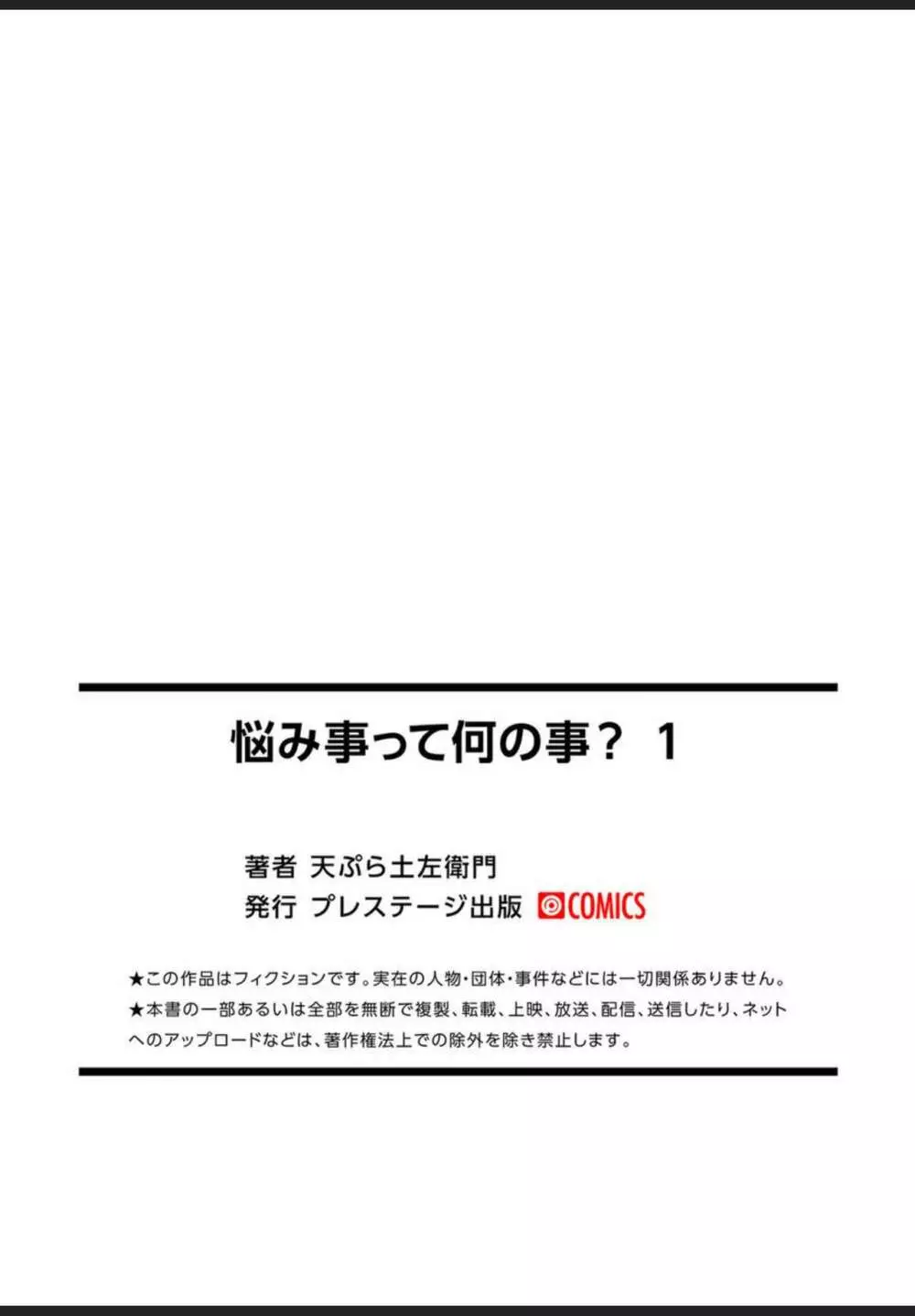 悩み事って何の事？ 1

著者 天ぷら土左衛門
発行 プレステージ出版 COMICS

★この作品はフィクションです。実在の人物・団体・事件などには一切関係ありません。
★本書の一部あるいは全部を無断で複製、転載、上映、放送、配信、送信したり、ネットへのアップロードなどは、著作権法上での除外を除き禁止します。